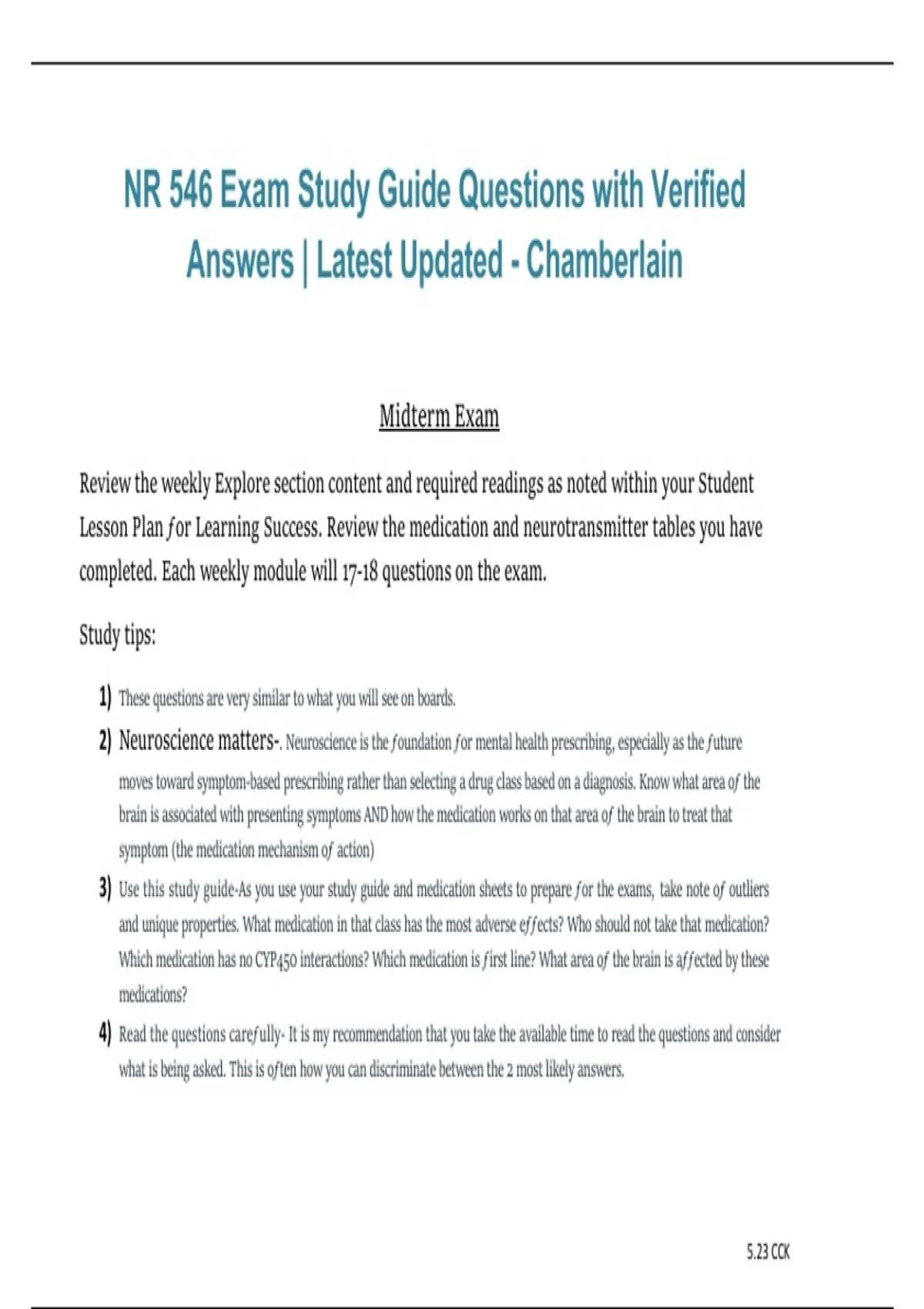 NR 546 Exam Study Guide Questions with Verified Answers | Latest Updated - Chamberlain

Midterm Exam

Review the weekly Explore section content and required readings as noted within your Student Lesson Plan for Learning Success. Review the medication and neurotransmitter tables you have completed. Each weekly module will 17-18 questions on the exam.

Study tips:

1) These questions are very similar to what you will see on boards.

2) Neuroscience matters-. Neuroscience is the foundation for mental health prescribing, especially as the future moves toward symptom-based prescribing rather than selecting a drug class based on a diagnosis. Know what area of the brain is associated with presenting symptoms AND how the medication works on that area of the brain to treat that symptom (the medication mechanism of action)

3) Use this study guide-As you use your study guide and medication sheets to prepare for the exams, take note of outliers and unique properties. What medication in that class has the most adverse effects? Who should not take that medication? Which medication has no CYP450 interactions? Which medication is first line? What area of the brain is affected by these medications?

4) Read the questions carefully- It is my recommendation that you take the available time to read the questions and consider what is being asked. This is often how you can discriminate between the 2 most likely answers.

5.23 CCK